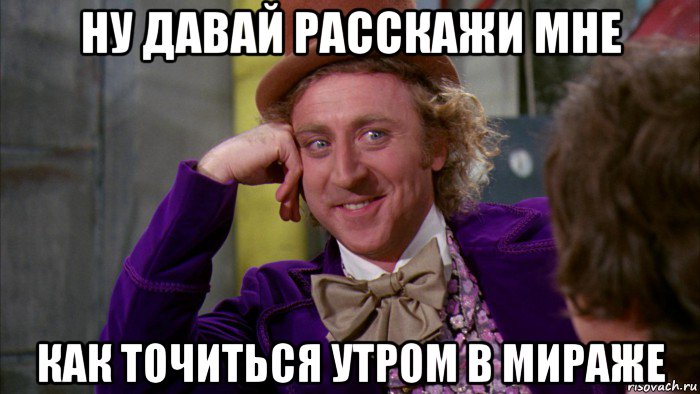 НУ ДАВАЙ РАССКАЖИ МНЕ

КАК ТОЧИТЬСЯ УТРОМ В МИРАЖЕ

risovach.ru